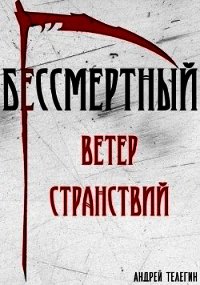 БЕССМЕРТНЫЙ

ВЕТЕР СТРАНСТВИЙ

АНДРЕЙ ТЕЛЕГИН